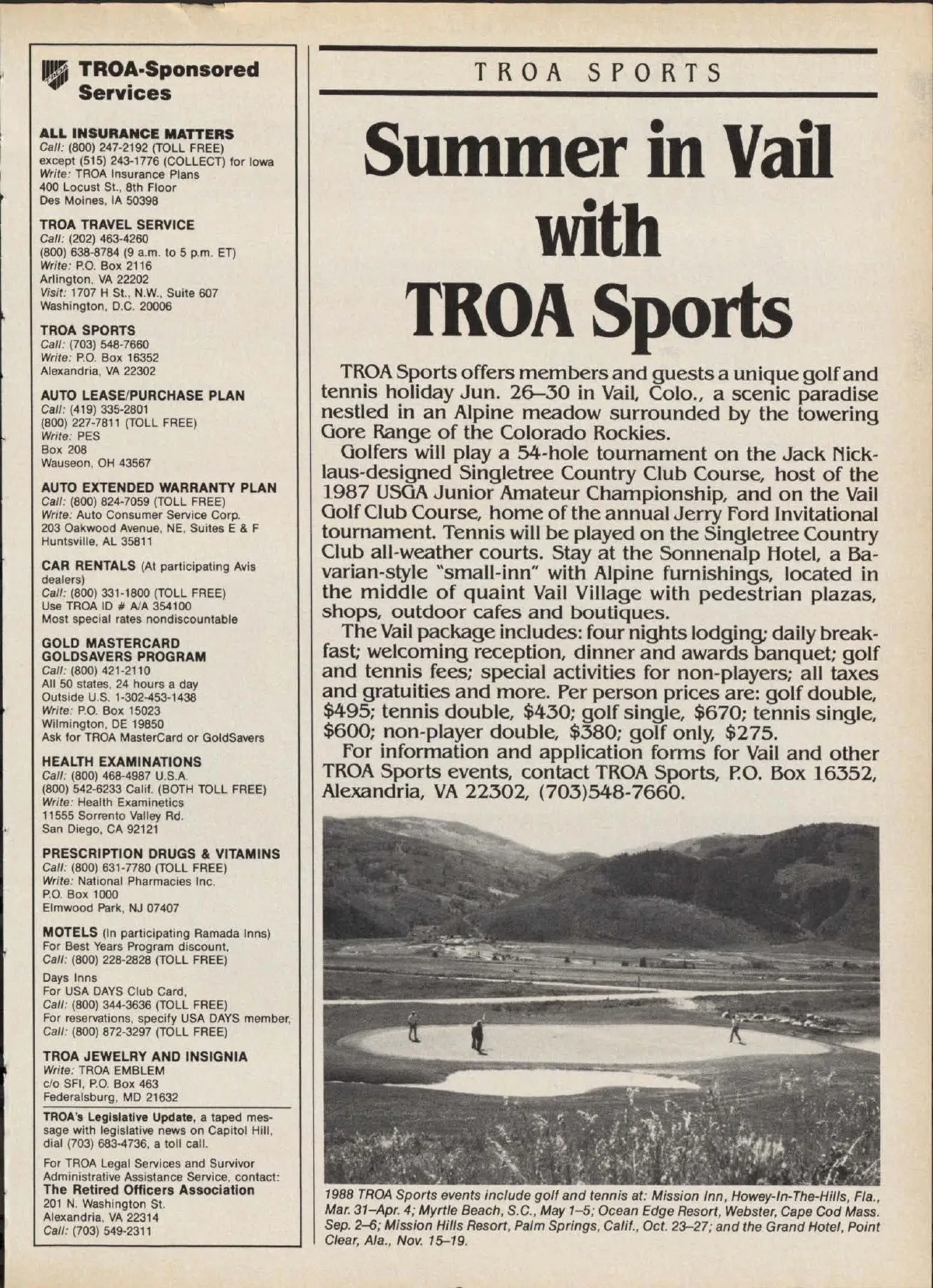 TROA-Sponsored Services

ALL INSURANCE MATTERS
Call: (800) 247-2192 (TOLL FREE) except (515) 243-1776 (COLLECT) for Iowa
Write: TROA Insurance Plans
400 Locust St., 8th Floor
Des Moines, IA 50398

TROA TRAVEL SERVICE
Call: (202) 463-4260
(800) 638-8784 (9 a.m. to 5 p.m. ET)
Write: P.O. Box 2116
Arlington, VA 22202
Visit: 1707 H St., N.W., Suite 607
Washington, D.C. 20006

TROA SPORTS
Call: (703) 548-7660
Write: P.O. Box 16352
Alexandria, VA 22302

AUTO LEASE/PURCHASE PLAN
Call: (419) 335-2801
(800) 227-7811 (TOLL FREE)
Write: PES
Box 208
Wauseon, OH 43567

AUTO EXTENDED WARRANTY PLAN
Call: (800) 824-7059 (TOLL FREE)
Write: Auto Consumer Service Corp.
203 Oakwood Avenue, NE, Suites E & F
Huntsville, AL 35811

CAR RENTALS (At participating Avis dealers)
Call: (800) 331-1800 (TOLL FREE)
Use TROA ID # A/A 354100
Most special rates nondiscountable

GOLD MASTERCARD GOLDSAVERS PROGRAM
Call: (800) 421-2110
All 50 states, 24 hours a day
Outside U.S. 1-302-453-1438
Write: P.O. Box 15023
Wilmington, DE 19850
Ask for TROA MasterCard or GoldSavers

HEALTH EXAMINATIONS
Call: (800) 468-4987 U.S.A.
(800) 542-6233 Calif. (BOTH TOLL FREE)
Write: Health Examinetics
11555 Sorrento Valley Rd.
San Diego, CA 92121

PRESCRIPTION DRUGS & VITAMINS
Call: (800) 631-7780 (TOLL FREE)
Write: National Pharmacies Inc.
P.O. Box 1000
Elmwood Park, NJ 07407

MOTELS (In participating Ramada Inns)
For Best Years Program discount,
Call: (800) 228-2828 (TOLL FREE)
Days Inns
For USA DAYS Club Card,
Call: (800) 344-3636 (TOLL FREE)
For reservations, specify USA DAYS member,
Call: (800) 872-3297 (TOLL FREE)

TROA JEWELRY AND INSIGNIA
Write: TROA EMBLEM
c/o SFI, P.O. Box 463
Federalsburg, MD 21632

TROA's Legislative Update, a taped message with legislative news on Capitol Hill, dial (703) 683-4736, a toll call.

For TROA Legal Services and Survivor Administrative Assistance Service, contact:
The Retired Officers Association
201 N. Washington St.
Alexandria, VA 22314
Call: (703) 549-2311

TROA SPORTS

Summer in Vail with TROA Sports

TROA Sports offers members and guests a unique golf and tennis holiday Jun. 26–30 in Vail, Colo., a scenic paradise nestled in an Alpine meadow surrounded by the towering Gore Range of the Colorado Rockies.

Golfers will play a 54-hole tournament on the Jack Nicklaus-designed Singletree Country Club Course, host of the 1987 USGA Junior Amateur Championship, and on the Vail Golf Club Course, home of the annual Jerry Ford Invitational tournament. Tennis will be played on the Singletree Country Club all-weather courts. Stay at the Sonnenalp Hotel, a Bavarian-style "small-inn" with Alpine furnishings, located in the middle of quaint Vail Village with pedestrian plazas, shops, outdoor cafes and boutiques.

The Vail package includes: four nights lodging; daily breakfast; welcoming reception, dinner and awards banquet; golf and tennis fees; special activities for non-players; all taxes and gratuities and more. Per person prices are: golf double, $495; tennis double, $430; golf single, $670; tennis single, $600; non-player double, $380; golf only, $275.

For information and application forms for Vail and other TROA Sports events, contact TROA Sports, P.O. Box 16352, Alexandria, VA 22302, (703)548-7660.

1988 TROA Sports events include golf and tennis at: Mission Inn, Howey-In-The-Hills, Fla., Mar. 31–Apr. 4; Myrtle Beach, S.C., May 1–5; Ocean Edge Resort, Webster, Cape Cod Mass. Sep. 2–6; Mission Hills Resort, Palm Springs, Calif., Oct. 23–27; and the Grand Hotel, Point Clear, Ala., Nov. 15–19.